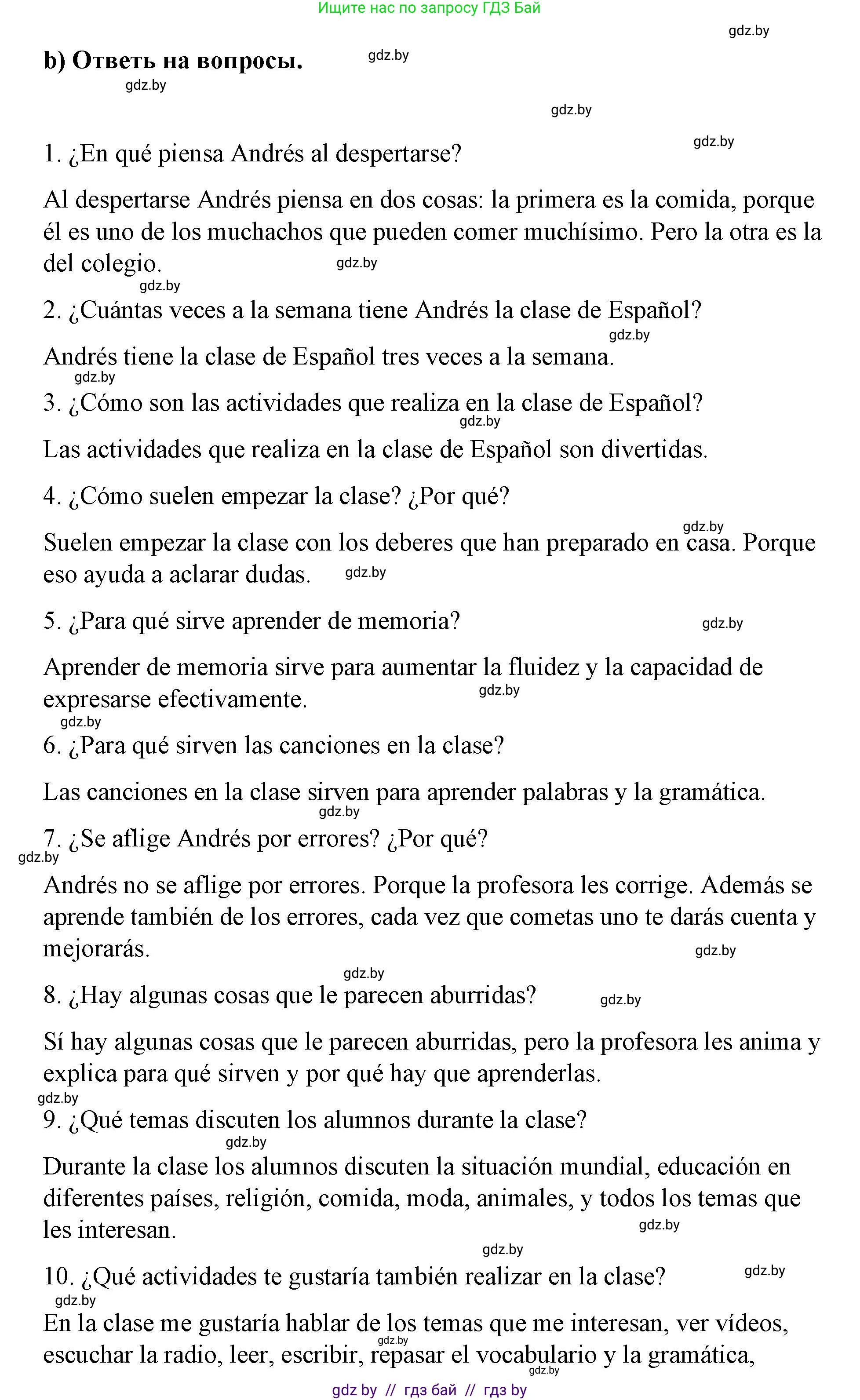 Ищите нас по запросу ГДЗ Бай

gdz.by

b) Ответь на вопросы.

gdz.by gdz.by gdz.by gdz.by

1. ¿En qué piensa Andrés al despertarse?

Al despertarse Andrés piensa en dos cosas: la primera es la comida, porque él es uno de los muchachos que pueden comer muchísimo. Pero la otra es la del colegio. gdz.by

gdz.by

2. ¿Cuántas veces a la semana tiene Andrés la clase de Español?

gdz.by

Andrés tiene la clase de Español tres veces a la semana.

gdz.by

3. ¿Cómo son las actividades que realiza en la clase de Español?

gdz.by

Las actividades que realiza en la clase de Español son divertidas.

4. ¿Cómo suelen empezar la clase? ¿Por qué?

gdz.by

Suelen empezar la clase con los deberes que han preparado en casa. Porque eso ayuda a aclarar dudas. gdz.by

5. ¿Para qué sirve aprender de memoria? gdz.by

Aprender de memoria sirve para aumentar la fluidez y la capacidad de expresarse efectivamente. gdz.by

gdz.by

6. ¿Para qué sirven las canciones en la clase?

Las canciones en la clase sirven para aprender palabras y la gramática.

gdz.by

7. ¿Se aflige Andrés por errores? ¿Por qué?

gdz.by

Andrés no se aflige por errores. Porque la profesora les corrige. Además se aprende también de los errores, cada vez que cometas uno te darás cuenta y mejorarás. gdz.by

gdz.by

8. ¿Hay algunas cosas que le parecen aburridas? gdz.by

Sí hay algunas cosas que le parecen aburridas, pero la profesora les anima y explica para qué sirven y por qué hay que aprenderlas.

gdz.by

9. ¿Qué temas discuten los alumnos durante la clase?

gdz.by

Durante la clase los alumnos discuten la situación mundial, educación en diferentes países, religión, comida, moda, animales, y todos los temas que les interesan. gdz.by

gdz.by

10. ¿Qué actividades te gustaría también realizar en la clase? gdz.by

gdz.by

En la clase me gustaría hablar de los temas que me interesan, ver vídeos, escuchar la radio, leer, escribir, repasar el vocabulario y la gramática, gdz.by gdz.by

gdz by // гдз бай // гдз by